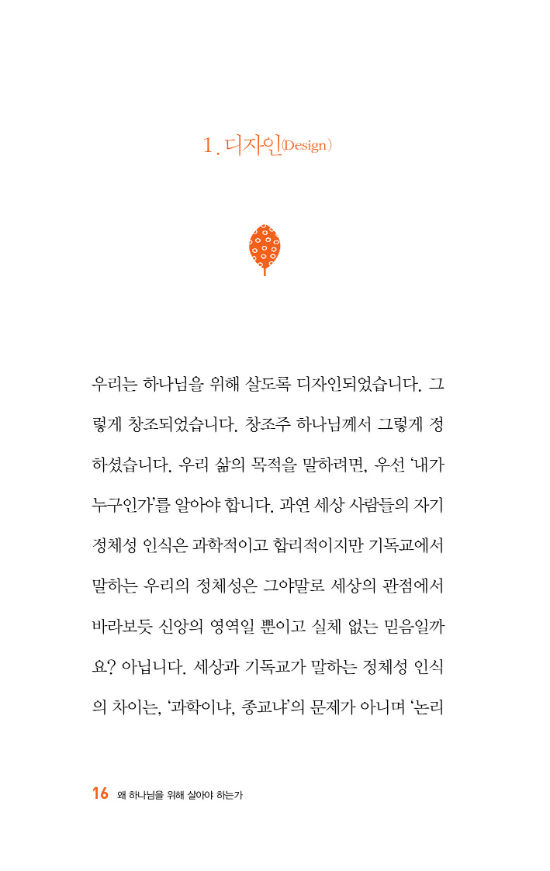 1. 디자인(Design)

우리는 하나님을 위해 살도록 디자인되었습니다. 그렇게 창조되었습니다. 창조주 하나님께서 그렇게 정하셨습니다. 우리 삶의 목적을 말하려면, 우선 '내가 누구인가'를 알아야 합니다. 과연 세상 사람들의 자기 정체성 인식은 과학적이고 합리적이지만 기독교에서 말하는 우리의 정체성은 그야말로 세상의 관점에서 바라보듯 신앙의 영역일 뿐이고 실체 없는 믿음일까요? 아닙니다. 세상과 기독교가 말하는 정체성 인식의 차이는, '과학이냐, 종교냐'의 문제가 아니며 '논리

16 왜 하나님을 위해 살아야 하는가